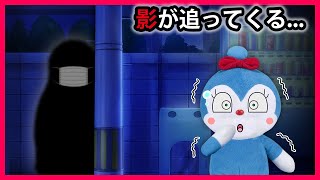 影が追ってくる...